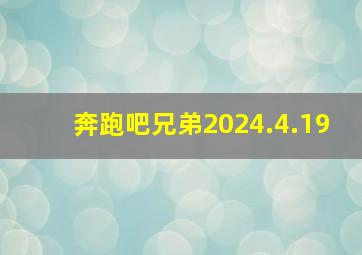 奔跑吧兄弟2024.4.19